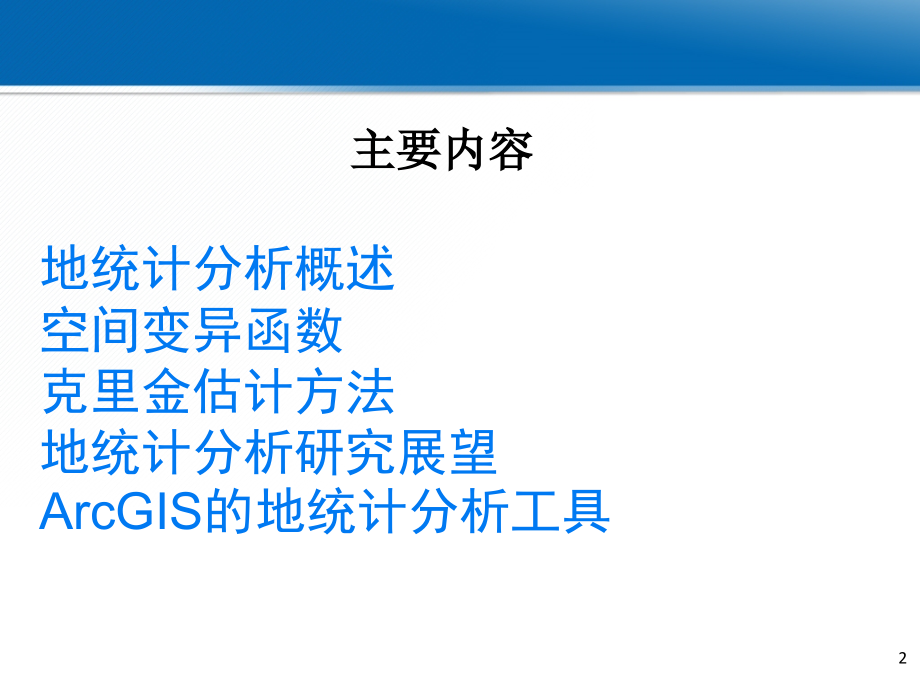 主要内容

地统计分析概述
空间变异函数
克里金估计方法
地统计分析研究展望
ArcGIS的地统计分析工具

2